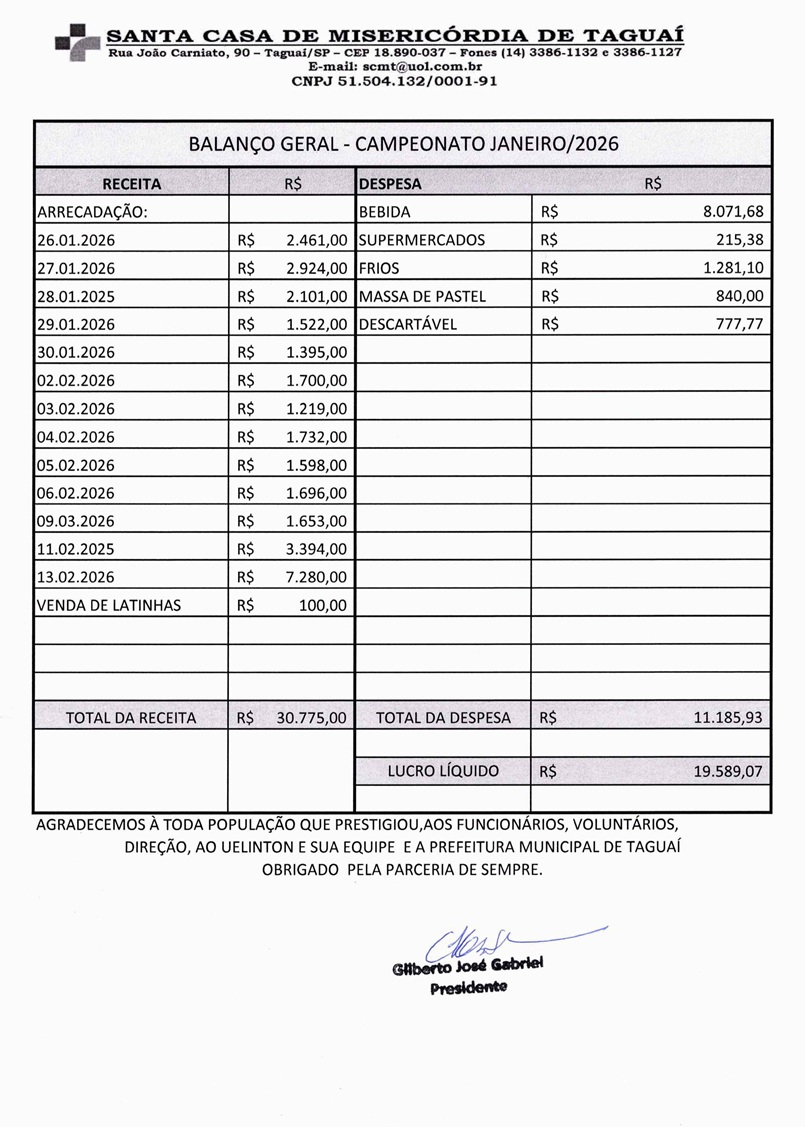 SANTA CASA DE MISERICÓRDIA DE TAGUAÍ
Rua João Carniato, 90 – Taguaí/SP – CEP 18.890-037 – Fones (14) 3386-1132 e 3386-1127
E-mail: scmt@uol.com.br
CNPJ 51.504.132/0001-91

BALANÇO GERAL - CAMPEONATO JANEIRO/2026

| RECEITA | R$ | DESPESA | R$ |
|---|---|---|---|
| ARRECADAÇÃO: | | BEBIDA | R$ 8.071,68 |
| 26.01.2026 | R$ 2.461,00 | SUPERMERCADOS | R$ 215,38 |
| 27.01.2026 | R$ 2.924,00 | FRIOS | R$ 1.281,10 |
| 28.01.2025 | R$ 2.101,00 | MASSA DE PASTEL | R$ 840,00 |
| 29.01.2026 | R$ 1.522,00 | DESCARTÁVEL | R$ 777,77 |
| 30.01.2026 | R$ 1.395,00 | | |
| 02.02.2026 | R$ 1.700,00 | | |
| 03.02.2026 | R$ 1.219,00 | | |
| 04.02.2026 | R$ 1.732,00 | | |
| 05.02.2026 | R$ 1.598,00 | | |
| 06.02.2026 | R$ 1.696,00 | | |
| 09.03.2026 | R$ 1.653,00 | | |
| 11.02.2025 | R$ 3.394,00 | | |
| 13.02.2026 | R$ 7.280,00 | | |
| VENDA DE LATINHAS | R$ 100,00 | | |
| | | | |
| | | | |
| | | | |
| TOTAL DA RECEITA | R$ 30.775,00 | TOTAL DA DESPESA | R$ 11.185,93 |
| | | | |
| | | LUCRO LÍQUIDO | R$ 19.589,07 |
| | | | |

AGRADECEMOS À TODA POPULAÇÃO QUE PRESTIGIOU,AOS FUNCIONÁRIOS, VOLUNTÁRIOS, DIREÇÃO, AO UELINTON E SUA EQUIPE E A PREFEITURA MUNICIPAL DE TAGUAÍ
OBRIGADO PELA PARCERIA DE SEMPRE.

Gilberto José Gabriel
Presidente